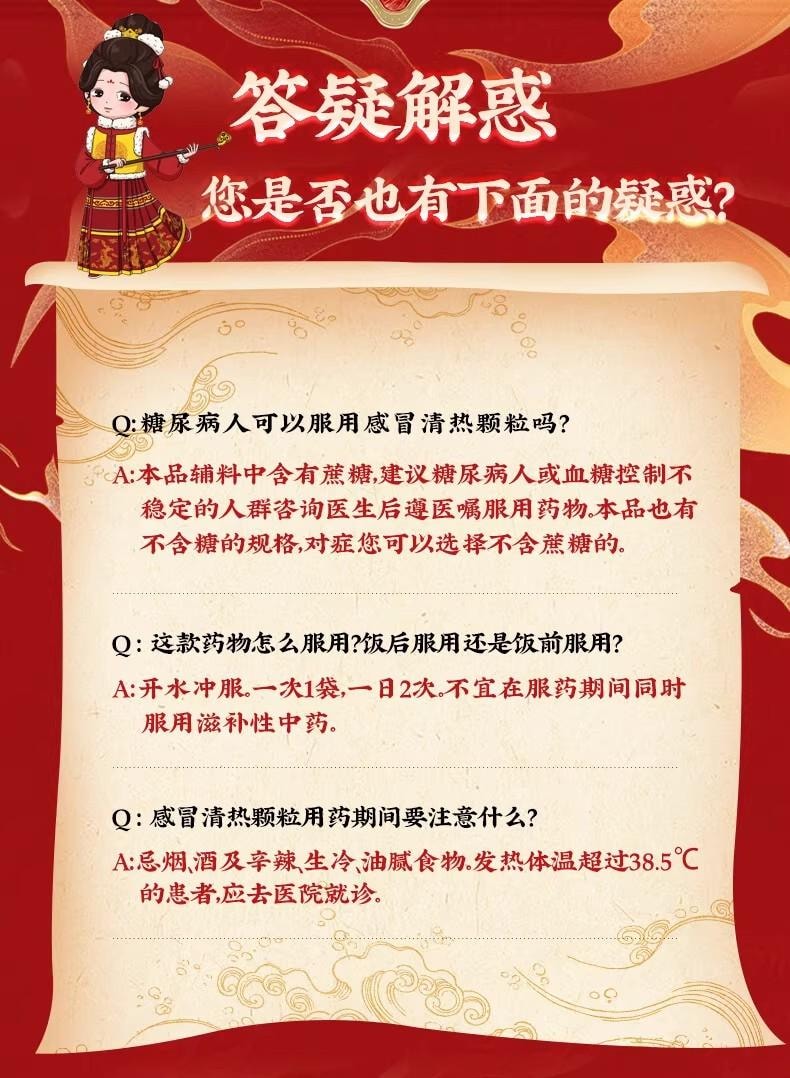 答疑解惑

您是否也有下面的疑惑?

Q:糖尿病人可以服用感冒清热颗粒吗?

A:本品辅料中含有蔗糖,建议糖尿病人或血糖控制不稳定的人群咨询医生后遵医嘱服用药物。本品也有不含糖的规格,对症您可以选择不含蔗糖的。

Q:这款药物怎么服用?饭后服用还是饭前服用?

A:开水冲服。一次1袋,一日2次。不宜在服药期间同时服用滋补性中药。

Q:感冒清热颗粒用药期间要注意什么?

A:忌烟、酒及辛辣、生冷、油腻食物。发热体温超过38.5℃的患者,应去医院就诊。